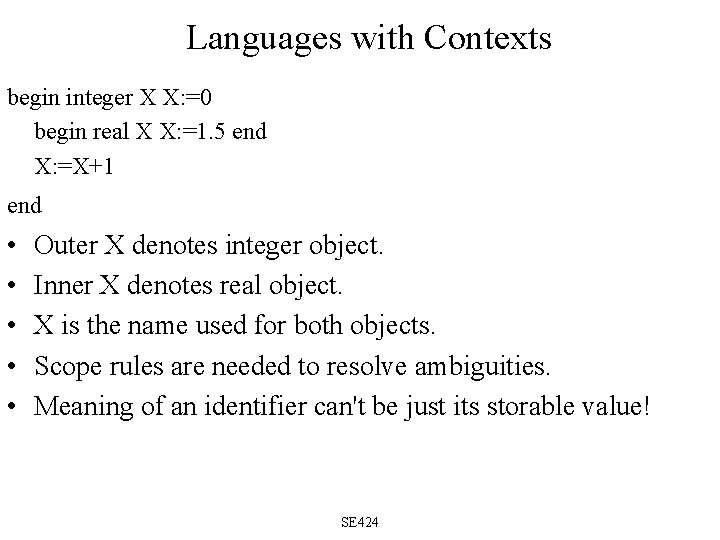 Languages with Contexts

begin integer X X:=0
begin real X X:=1.5 end
X:=X+1
end

• Outer X denotes integer object.
• Inner X denotes real object.
• X is the name used for both objects.
• Scope rules are needed to resolve ambiguities.
• Meaning of an identifier can't be just its storable value!

SE424